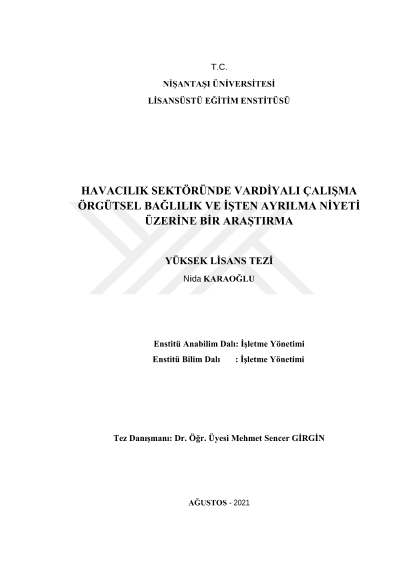 T.C.
NİŞANTAŞI ÜNİVERSİTESİ
LİSANSÜSTÜ EĞİTİM ENSTİTÜSÜ

HAVACILIK SEKTÖRÜNDE VARDİYALI ÇALIŞMA ÖRGÜTSEL BAĞLILIK VE İŞTEN AYRILMA NİYETİ ÜZERİNE BİR ARAŞTIRMA

YÜKSEK LİSANS TEZİ
Nida KARAOĞLU

Enstitü Anabilim Dalı: İşletme Yönetimi
Enstitü Bilim Dalı : İşletme Yönetimi

Tez Danışmanı: Dr. Öğr. Üyesi Mehmet Sencer GİRGİN

AĞUSTOS - 2021